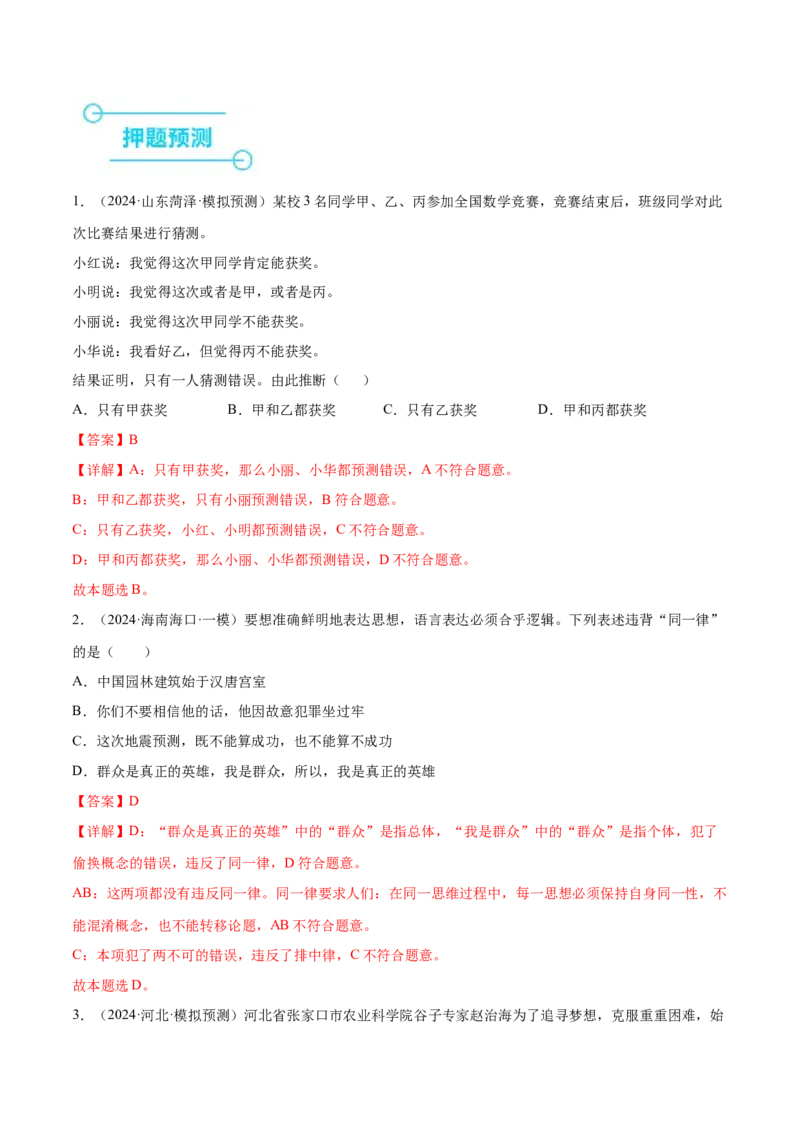 押题预测

1.（2024·山东菏泽·模拟预测）某校3名同学甲、乙、丙参加全国数学竞赛，竞赛结束后，班级同学对此次比赛结果进行猜测。

小红说：我觉得这次甲同学肯定能获奖。

小明说：我觉得这次或者是甲，或者是丙。

小丽说：我觉得这次甲同学不能获奖。

小华说：我看好乙，但觉得丙不能获奖。

结果证明，只有一人猜测错误。由此推断（　）

A.只有甲获奖　B.甲和乙都获奖　C.只有乙获奖　D.甲和丙都获奖

【答案】B

【详解】A：只有甲获奖，那么小丽、小华都预测错误，A不符合题意。

B：甲和乙都获奖，只有小丽预测错误，B符合题意。

C：只有乙获奖，小红、小明都预测错误，C不符合题意。

D：甲和丙都获奖，那么小丽、小华都预测错误，D不符合题意。

故本题选B。

2.（2024·海南海口·一模）要想准确鲜明地表达思想，语言表达必须合乎逻辑。下列表述违背“同一律”的是（　）

A.中国园林建筑始于汉唐宫室

B.你们不要相信他的话，他因故意犯罪坐过牢

C.这次地震预测，既不能算成功，也不能算不成功

D.群众是真正的英雄，我是群众，所以，我是真正的英雄

【答案】D

【详解】D：“群众是真正的英雄”中的“群众”是指总体，“我是群众”中的“群众”是指个体，犯了偷换概念的错误，违反了同一律，D符合题意。

AB：这两项都没有违反同一律。同一律要求人们：在同一思维过程中，每一思想必须保持自身同一性，不能混淆概念，也不能转移论题，AB不符合题意。

C：本项犯了两不可的错误，违反了排中律，C不符合题意。

故本题选D。

3.（2024·河北·模拟预测）河北省张家口市农业科学院谷子专家赵治海为了追寻梦想，克服重重困难，始